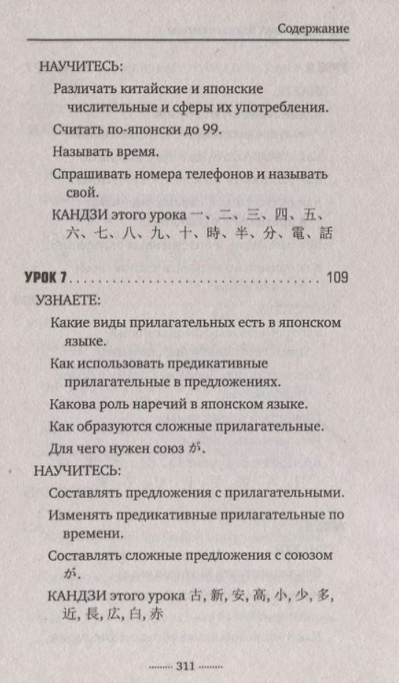 Содержание

НАУЧИТЕСЬ:

Различать китайские и японские числительные и сферы их употребления.

Считать по-японски до 99.

Называть время.

Спрашивать номера телефонов и называть свой.

КАНДЗИ этого урока 一、二、三、四、五、六、七、八、九、十、時、半、分、電、話

УРОК 7 ........................................ 109

УЗНАЕТЕ:

Какие виды прилагательных есть в японском языке.

Как использовать предикативные прилагательные в предложениях.

Какова роль наречий в японском языке.

Как образуются сложные прилагательные.

Для чего нужен союз が.

НАУЧИТЕСЬ:

Составлять предложения с прилагательными.

Изменять предикативные прилагательные по времени.

Составлять сложные предложения с союзом が.

КАНДЗИ этого урока 古, 新, 安, 高, 小, 少, 多, 近, 長, 広, 白, 赤

311